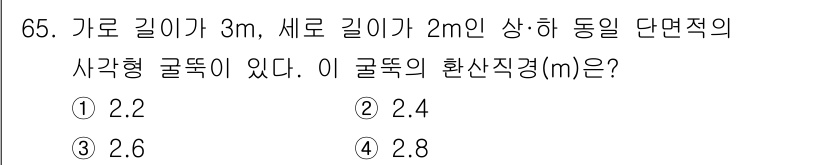 65. 가로 길이가 3m, 세로 길이가 2m인 상·하 동일 단면적의 사각형 굴뚝이 있다. 이 굴뚝의 환산직경(m)은?

① 2.2
② 2.4
③ 2.6
④ 2.8